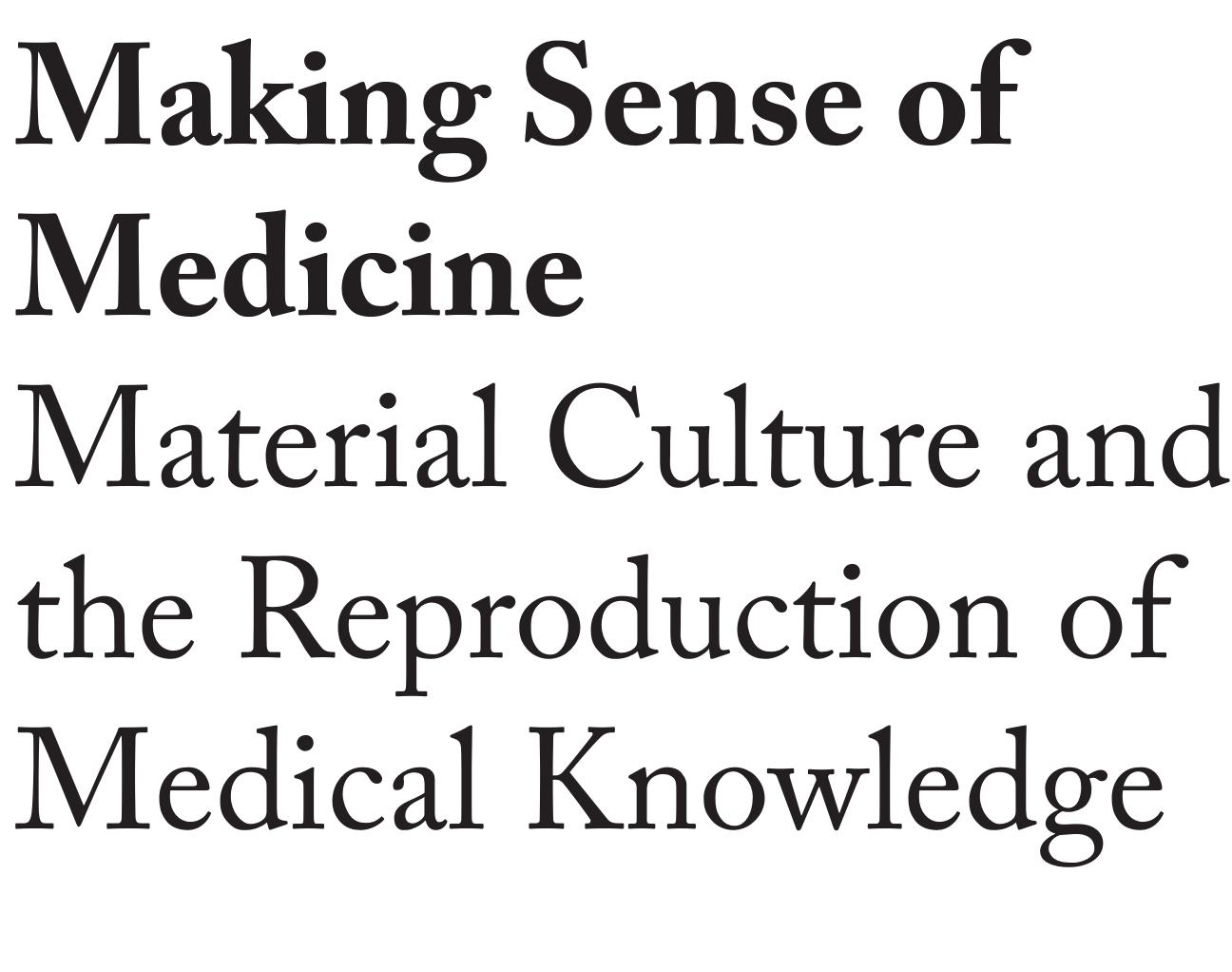 Making Sense of Medicine

Material Culture and the Reproduction of Medical Knowledge